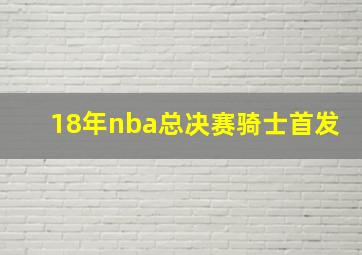 18年nba总决赛骑士首发